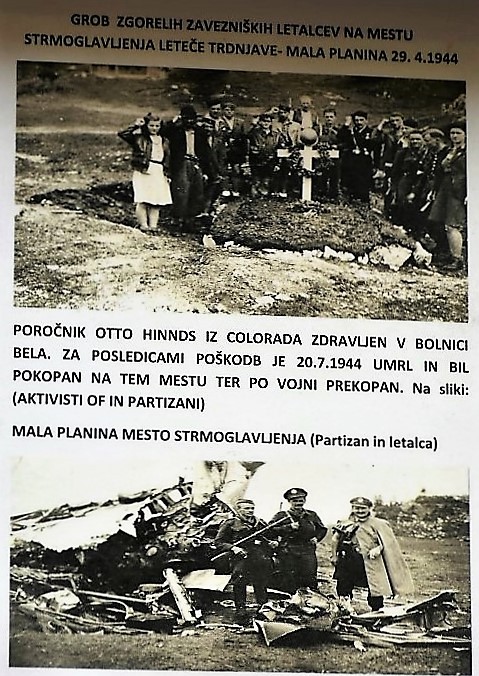 GROB ZGORELIH ZAVEZNIŠKIH LETALCEV NA MESTU STRMOGLAVLJENJA LETEČE TRDNJAVE- MALA PLANINA 29. 4.1944

POROČNIK OTTO HINNDS IZ COLORADA ZDRAVLJEN V BOLNICI BELA. ZA POSLEDICAMI POŠKODB JE 20.7.1944 UMRL IN BIL POKOPAN NA TEM MESTU TER PO VOJNI PREKOPAN. Na sliki: (AKTIVISTI OF IN PARTIZANI)

MALA PLANINA MESTO STRMOGLAVLJENJA (Partizan in letalca)